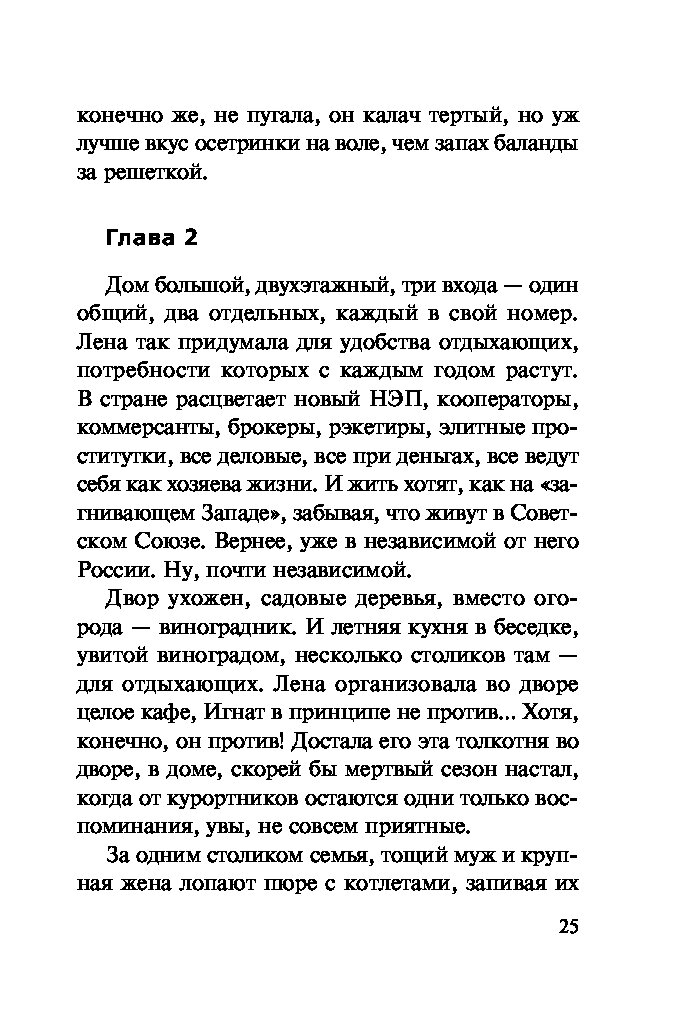 конечно же, не пугала, он калач тертый, но уж лучше вкус осетринки на воле, чем запах баланды за решеткой.

Глава 2

Дом большой, двухэтажный, три входа — один общий, два отдельных, каждый в свой номер. Лена так придумала для удобства отдыхающих, потребности которых с каждым годом растут. В стране расцветает новый НЭП, кооператоры, коммерсанты, брокеры, рэкетиры, элитные проститутки, все деловые, все при деньгах, все ведут себя как хозяева жизни. И жить хотят, как на «загнивающем Западе», забывая, что живут в Советском Союзе. Вернее, уже в независимой от него России. Ну, почти независимой.

Двор ухожен, садовые деревья, вместо огорода — виноградник. И летняя кухня в беседке, увитой виноградом, несколько столиков там — для отдыхающих. Лена организовала во дворе целое кафе, Игнат в принципе не против... Хотя, конечно, он против! Достала его эта толкотня во дворе, в доме, скорей бы мертвый сезон настал, когда от курортников остаются одни только воспоминания, увы, не совсем приятные.

За одним столиком семья, тощий муж и крупная жена лопают пюре с котлетами, запивая их

25